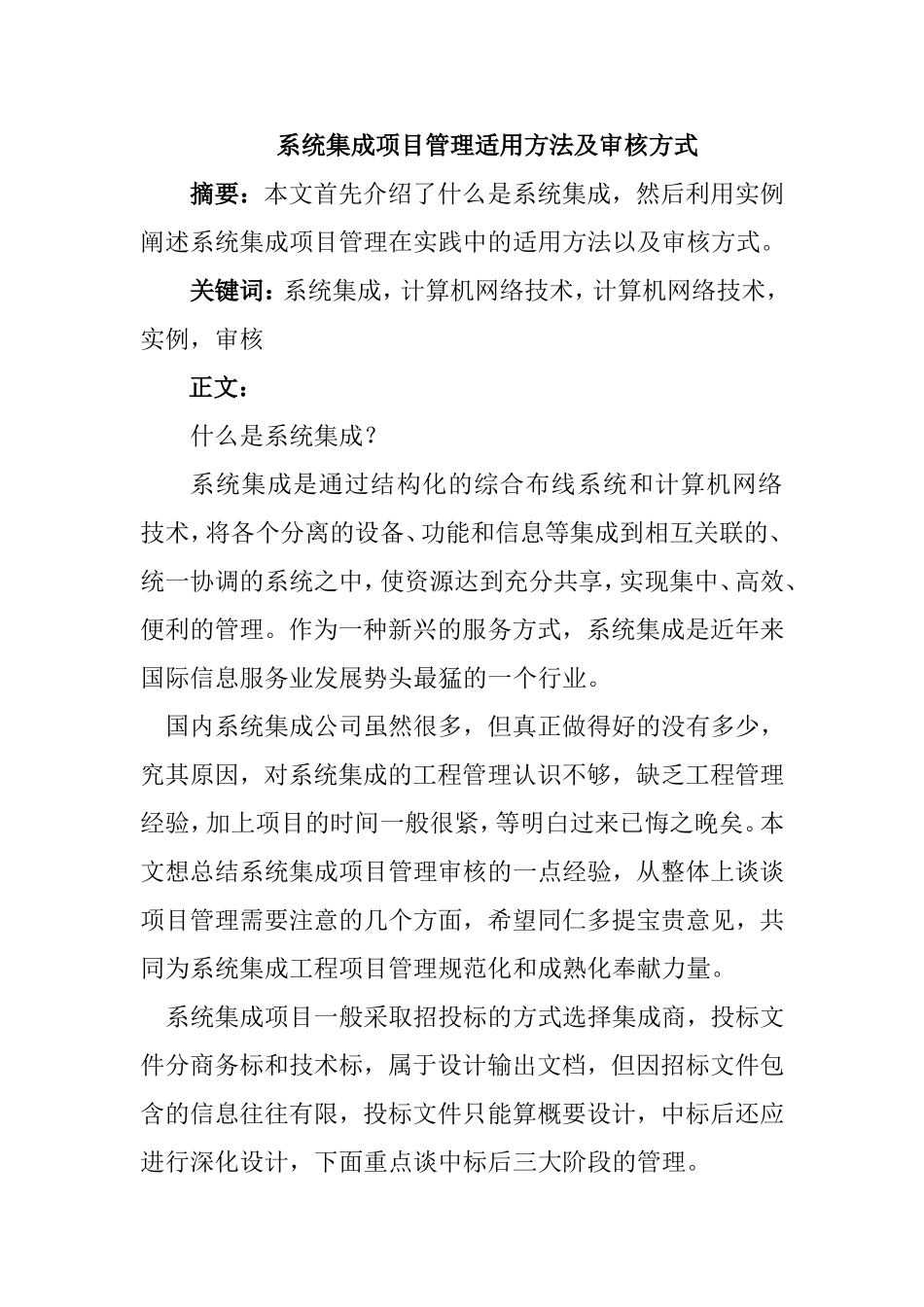 系统集成项目管理适用方法及审核方式

摘要：本文首先介绍了什么是系统集成，然后利用实例阐述系统集成项目管理在实践中的适用方法以及审核方式。

关键词：系统集成，计算机网络技术，计算机网络技术，实例，审核

正文：

什么是系统集成？

系统集成是通过结构化的综合布线系统和计算机网络技术，将各个分离的设备、功能和信息等集成到相互关联的、统一协调的系统之中，使资源达到充分共享，实现集中、高效、便利的管理。作为一种新兴的服务方式，系统集成是近年来国际信息服务业发展势头最猛的一个行业。

国内系统集成公司虽然很多，但真正做得好的没有多少，究其原因，对系统集成的工程管理认识不够，缺乏工程管理经验，加上项目的时间一般很紧，等明白过来已悔之晚矣。本文想总结系统集成项目管理审核的一点经验，从整体上谈谈项目管理需要注意的几个方面，希望同仁多提宝贵意见，共同为系统集成工程项目管理规范化和成熟化奉献力量。

系统集成项目一般采取招投标的方式选择集成商，投标文件分商务标和技术标，属于设计输出文档，但因招标文件包含的信息往往有限，投标文件只能算概要设计，中标后还应进行深化设计，下面重点谈中标后三大阶段的管理。